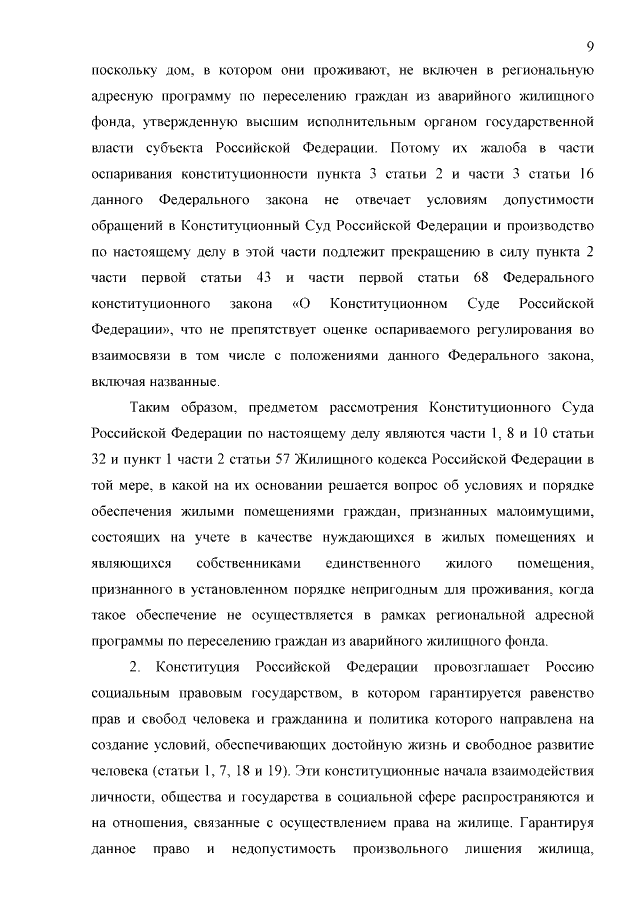 9

поскольку дом, в котором они проживают, не включен в региональную адресную программу по переселению граждан из аварийного жилищного фонда, утвержденную высшим исполнительным органом государственной власти субъекта Российской Федерации. Потому их жалоба в части оспаривания конституционности пункта 3 статьи 2 и части 3 статьи 16 данного Федерального закона не отвечает условиям допустимости обращений в Конституционный Суд Российской Федерации и производство по настоящему делу в этой части подлежит прекращению в силу пункта 2 части первой статьи 43 и части первой статьи 68 Федерального конституционного закона «О Конституционном Суде Российской Федерации», что не препятствует оценке оспариваемого регулирования во взаимосвязи в том числе с положениями данного Федерального закона, включая названные.

Таким образом, предметом рассмотрения Конституционного Суда Российской Федерации по настоящему делу являются части 1, 8 и 10 статьи 32 и пункт 1 части 2 статьи 57 Жилищного кодекса Российской Федерации в той мере, в какой на их основании решается вопрос об условиях и порядке обеспечения жилыми помещениями граждан, признанных малоимущими, состоящих на учете в качестве нуждающихся в жилых помещениях и являющихся собственниками единственного жилого помещения, признанного в установленном порядке непригодным для проживания, когда такое обеспечение не осуществляется в рамках региональной адресной программы по переселению граждан из аварийного жилищного фонда.

2. Конституция Российской Федерации провозглашает Россию социальным правовым государством, в котором гарантируется равенство прав и свобод человека и гражданина и политика которого направлена на создание условий, обеспечивающих достойную жизнь и свободное развитие человека (статьи 1, 7, 18 и 19). Эти конституционные начала взаимодействия личности, общества и государства в социальной сфере распространяются и на отношения, связанные с осуществлением права на жилище. Гарантируя данное право и недопустимость произвольного лишения жилища,